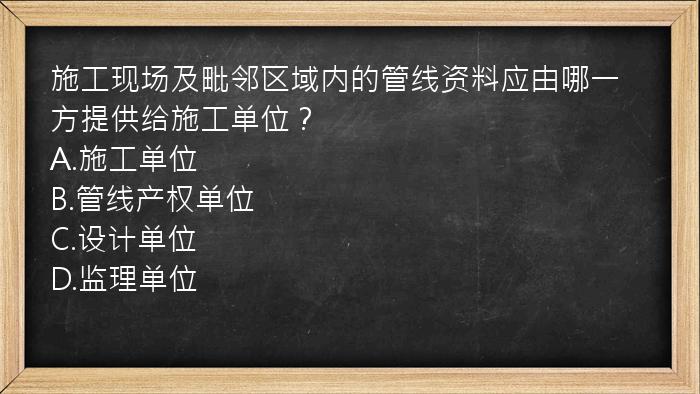 施工现场及毗邻区域内的管线资料应由哪一方提供给施工单位？
A.施工单位
B.管线产权单位
C.设计单位
D.监理单位